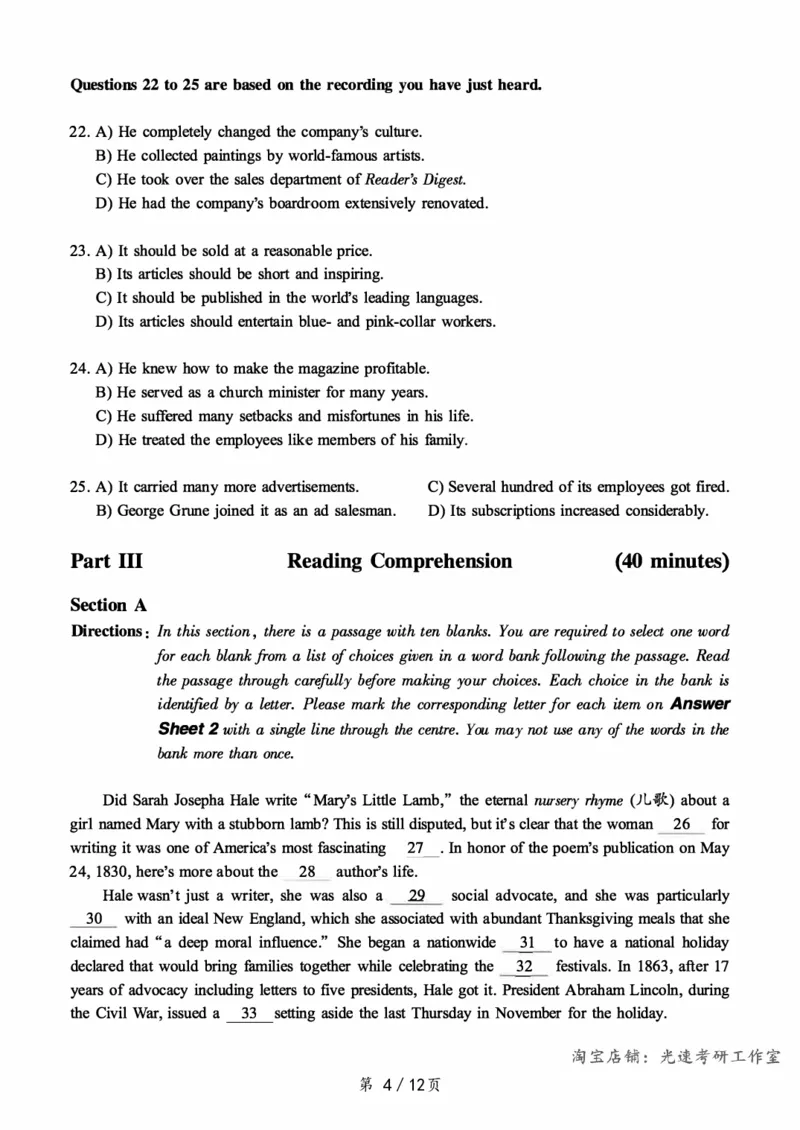 Questions 22 to 25 are based on the recording you have just heard.

22. A) He completely changed the company's culture.
B) He collected paintings by world-famous artists.
C) He took over the sales department of Reader's Digest.
D) He had the company's boardroom extensively renovated.

23. A) It should be sold at a reasonable price.
B) Its articles should be short and inspiring.
C) It should be published in the world's leading languages.
D) Its articles should entertain blue- and pink-collar workers.

24. A) He knew how to make the magazine profitable.
B) He served as a church minister for many years.
C) He suffered many setbacks and misfortunes in his life.
D) He treated the employees like members of his family.

25. A) It carried many more advertisements.
B) George Grune joined it as an ad salesman.
C) Several hundred of its employees got fired.
D) Its subscriptions increased considerably.

Part III Reading Comprehension (40 minutes)

Section A

Directions: In this section, there is a passage with ten blanks. You are required to select one word for each blank from a list of choices given in a word bank following the passage. Read the passage through carefully before making your choices. Each choice in the bank is identified by a letter. Please mark the corresponding letter for each item on Answer Sheet 2 with a single line through the centre. You may not use any of the words in the bank more than once.

Did Sarah Josepha Hale write "Mary's Little Lamb," the eternal nursery rhyme (儿歌) about a girl named Mary with a stubborn lamb? This is still disputed, but it's clear that the woman 26 for writing it was one of America's most fascinating 27 . In honor of the poem's publication on May 24, 1830, here's more about the 28 author's life.

Hale wasn't just a writer, she was also a 29 social advocate, and she was particularly 30 with an ideal New England, which she associated with abundant Thanksgiving meals that she claimed had "a deep moral influence." She began a nationwide 31 to have a national holiday declared that would bring families together while celebrating the 32 festivals. In 1863, after 17 years of advocacy including letters to five presidents, Hale got it. President Abraham Lincoln, during the Civil War, issued a 33 setting aside the last Thursday in November for the holiday.

淘宝店铺：光速考研工作室

第 4 / 12页